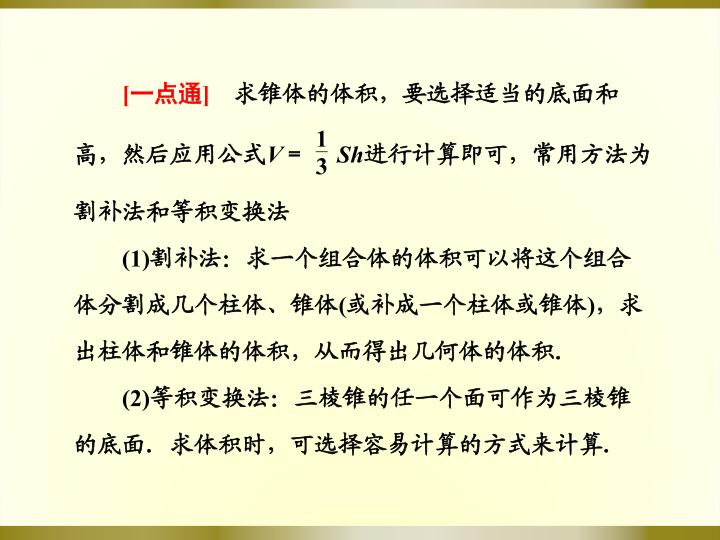 [一点通] 求锥体的体积，要选择适当的底面和高，然后应用公式$V=\frac{1}{3}Sh$进行计算即可，常用方法为割补法和等积变换法

(1)割补法：求一个组合体的体积可以将这个组合体分割成几个柱体、锥体(或补成一个柱体或锥体)，求出柱体和锥体的体积，从而得出几何体的体积.

(2)等积变换法：三棱锥的任一个面可作为三棱锥的底面．求体积时，可选择容易计算的方式来计算.